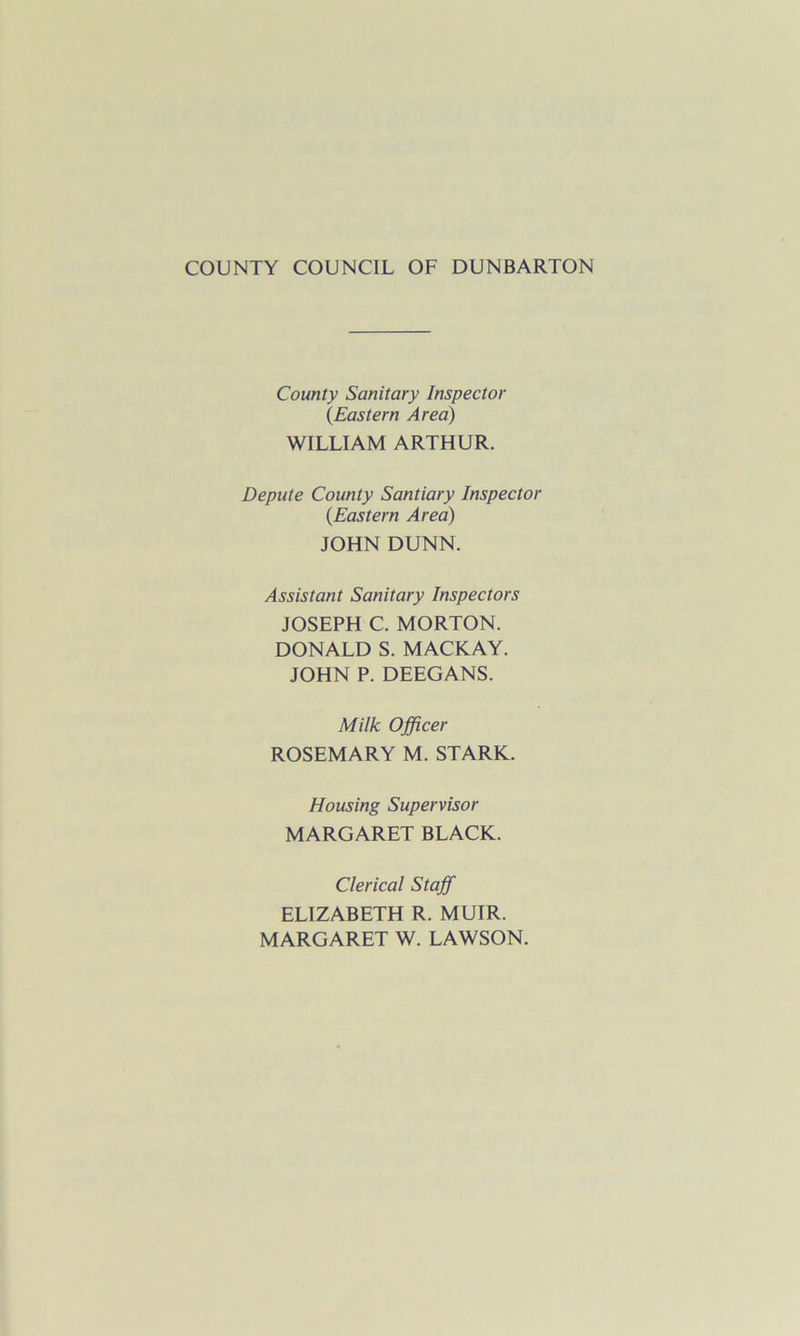 COUNTY COUNCIL OF DUNBARTON

County Sanitary Inspector
(Eastern Area)
WILLIAM ARTHUR.

Depute County Santiary Inspector
(Eastern Area)
JOHN DUNN.

Assistant Sanitary Inspectors
JOSEPH C. MORTON.
DONALD S. MACKAY.
JOHN P. DEEGANS.

Milk Officer
ROSEMARY M. STARK.

Housing Supervisor
MARGARET BLACK.

Clerical Staff
ELIZABETH R. MUIR.
MARGARET W. LAWSON.